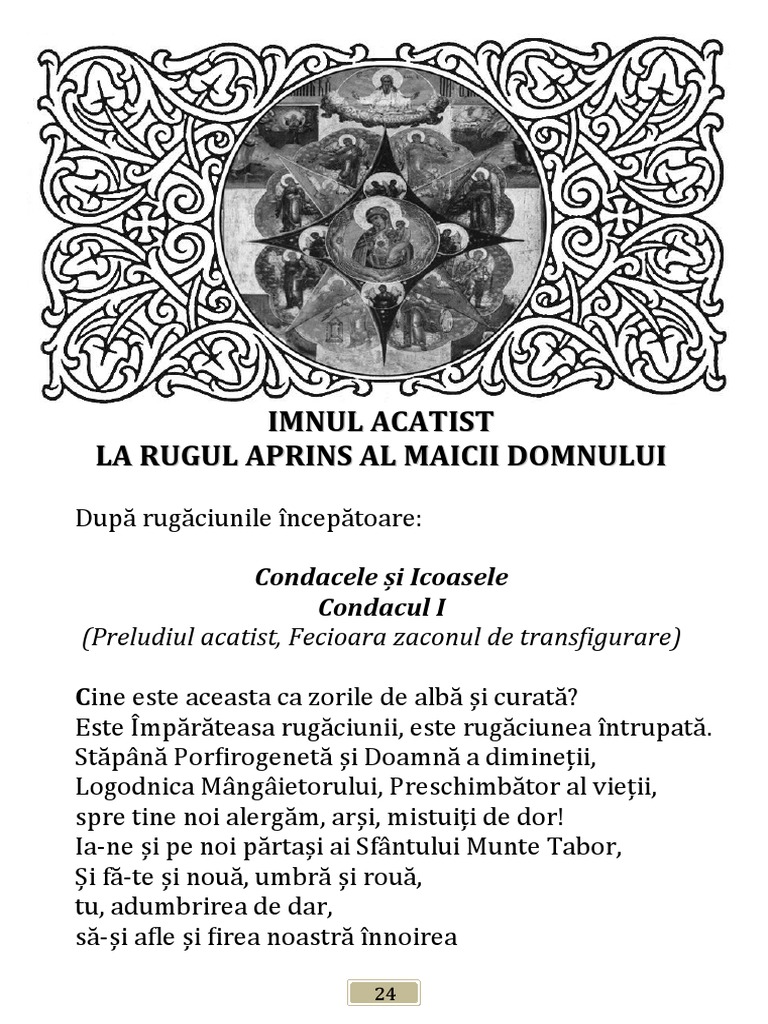 IMNUL ACATIST
LA RUGUL APRINS AL MAICII DOMNULUI

După rugăciunile începătoare:

Condacele și Icoasele
Condacul I
(Preludiul acatist, Fecioara zaconul de transfigurare)

Cine este aceasta ca zorile de albă și curată?
Este Împărăteasa rugăciunii, este rugăciunea întrupată.
Stăpână Porfirogenetă și Doamnă a dimineții,
Logodnica Mângâietorului, Preschimbător al vieții,
spre tine noi alergăm, arși, mistuiți de dor!
Ia-ne și pe noi părtași ai Sfântului Munte Tabor,
Și fă-te și nouă, umbră și rouă,
tu, adumbrirea de dar,
să-și afle și firea noastră înnoirea

24